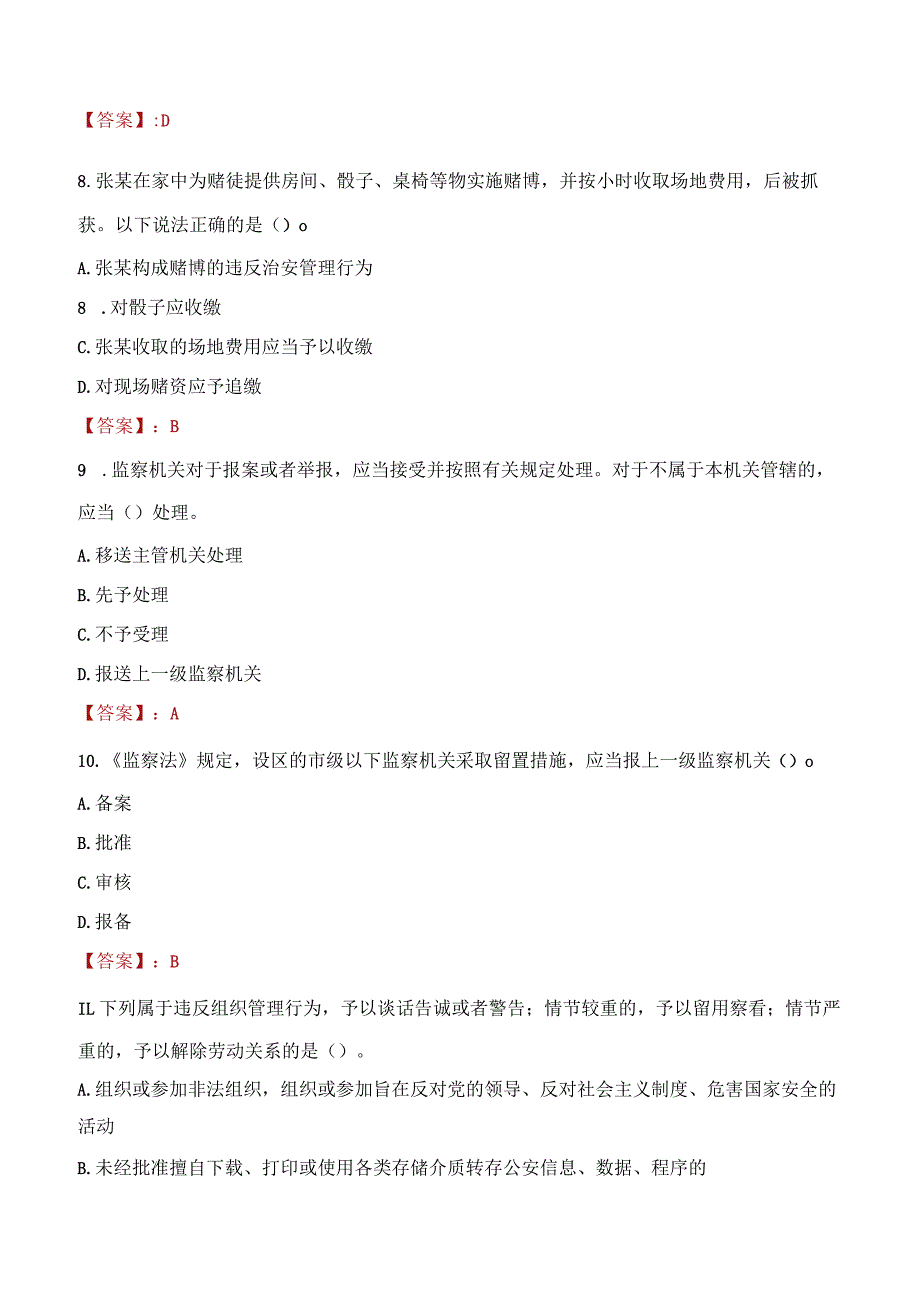 【答案】:D

8.张某在家中为赌徒提供房间、骰子、桌椅等物实施赌博，并按小时收取场地费用，后被抓获。以下说法正确的是（）o

A.张某构成赌博的违反治安管理行为

8 .对骰子应收缴

C.张某收取的场地费用应当予以收缴

D.对现场赌资应予追缴

【答案】：B

9 .监察机关对于报案或者举报，应当接受并按照有关规定处理。对于不属于本机关管辖的，应当（）处理。

A.移送主管机关处理

B.先予处理

C.不予受理

D.报送上一级监察机关

【答案】：A

10.《监察法》规定，设区的市级以下监察机关采取留置措施，应当报上一级监察机关（）o

A.备案

B.批准

C.审核

D.报备

【答案】：B

IL下列属于违反组织管理行为，予以谈话告诫或者警告；情节较重的，予以留用察看；情节严重的，予以解除劳动关系的是（）。

A.组织或参加非法组织，组织或参加旨在反对党的领导、反对社会主义制度、危害国家安全的活动

B.未经批准擅自下载、打印或使用各类存储介质转存公安信息、数据、程序的